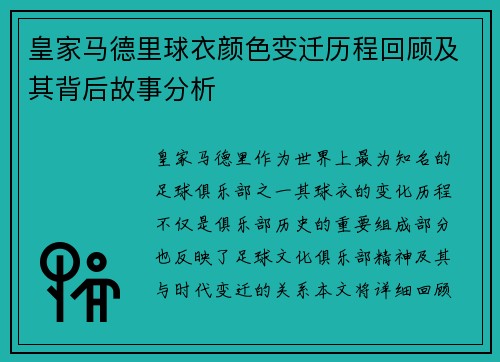 皇家马德里球衣颜色变迁历程回顾及其背后故事分析

皇家马德里作为世界上最为知名的足球俱乐部之一其球衣的变化历程不仅是俱乐部历史的重要组成部分也反映了足球文化俱乐部精神及其与时代变迁的关系本文将详细回顾